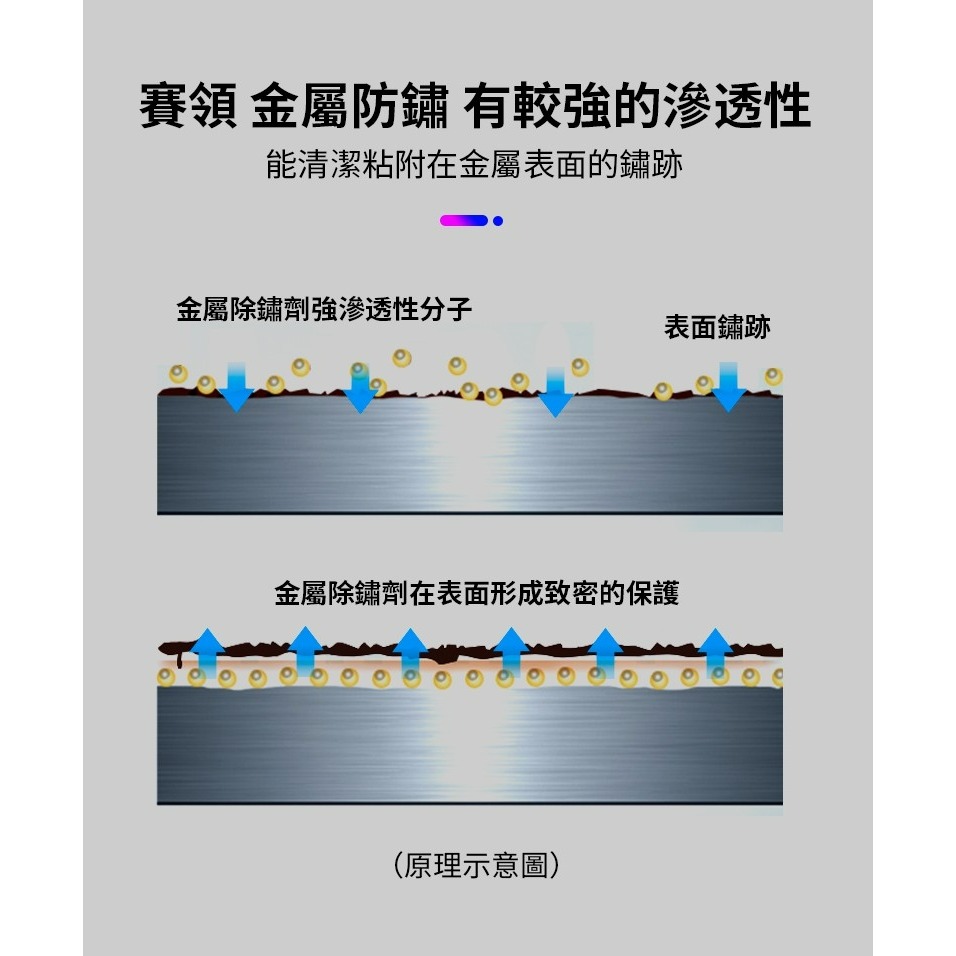 賽領 金屬防鏽 有較強的滲透性
能清潔粘附在金屬表面的鏽跡

金屬除鏽劑強滲透性分子

表面鏽跡

金屬除鏽劑在表面形成致密的保護

（原理示意圖）